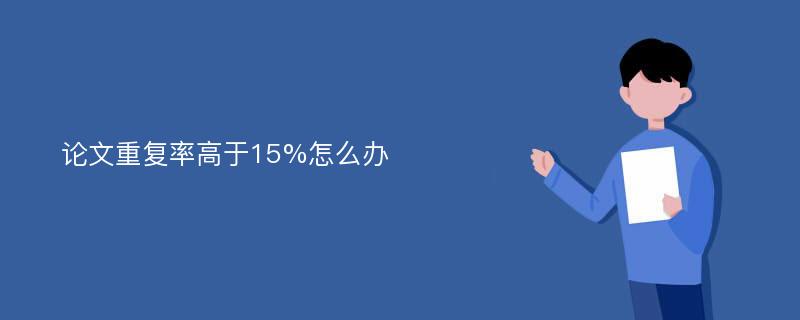 论文重复率高于15%怎么办